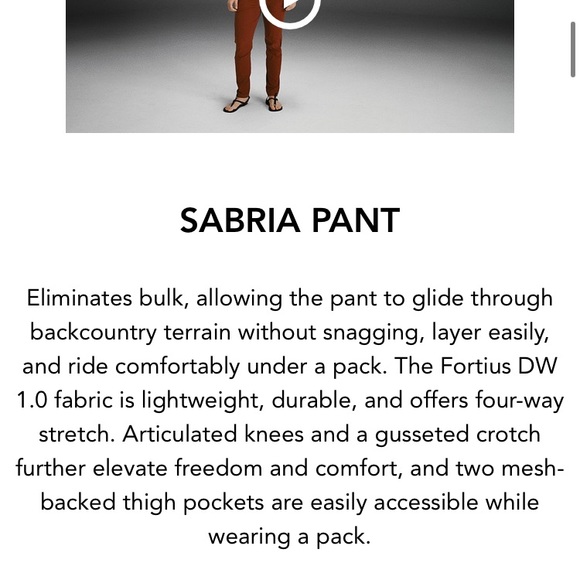 SABRIA PANT

Eliminates bulk, allowing the pant to glide through backcountry terrain without snagging, layer easily, and ride comfortably under a pack. The Fortius DW 1.0 fabric is lightweight, durable, and offers four-way stretch. Articulated knees and a gusseted crotch further elevate freedom and comfort, and two mesh-backed thigh pockets are easily accessible while wearing a pack.